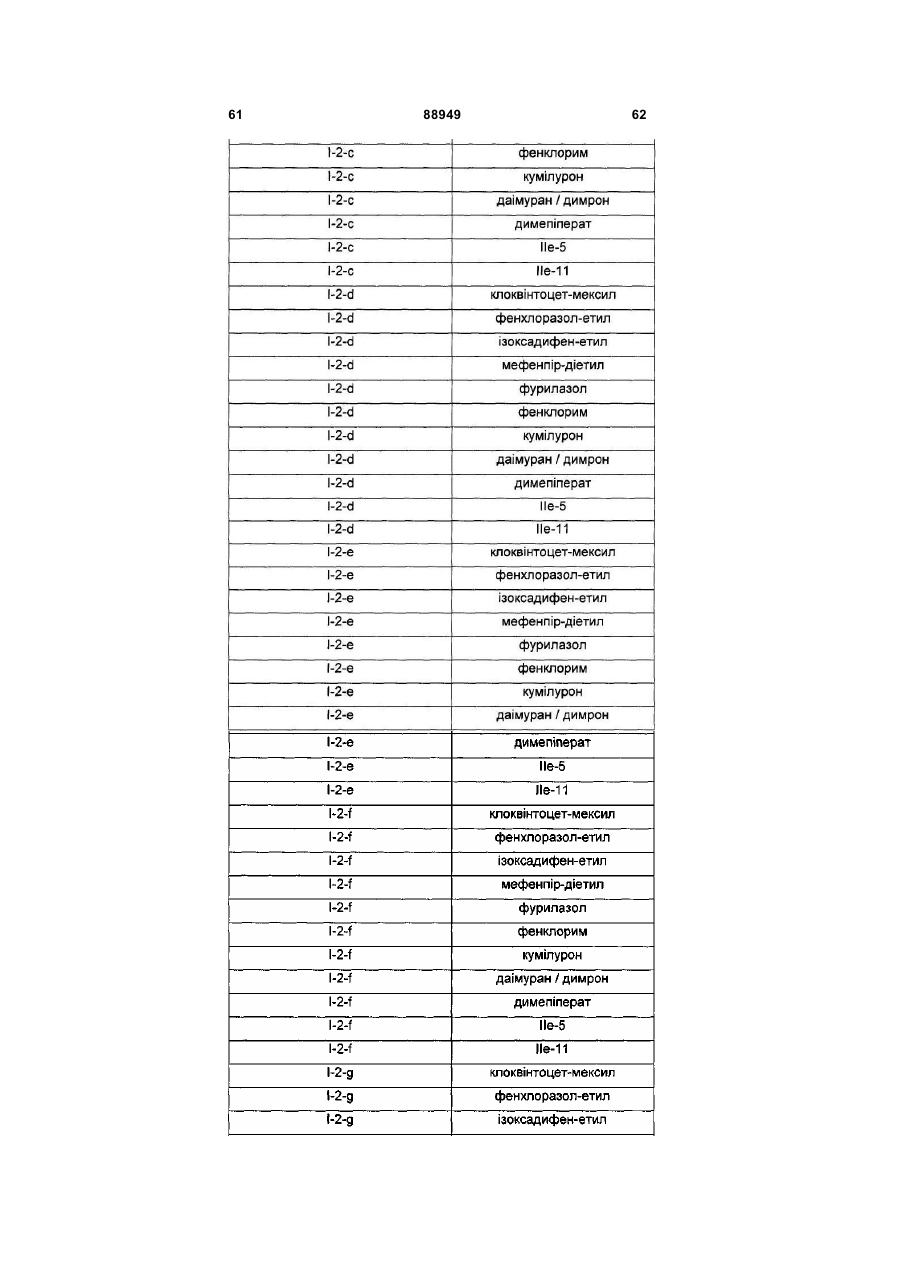 61 88949 62

| | |
|---|---|
| I-2-c | фенклорим |
| I-2-c | кумілурон |
| I-2-c | даімуран / димрон |
| I-2-c | димепіперат |
| I-2-c | IIe-5 |
| I-2-c | IIe-11 |
| I-2-d | клоквінтоцет-мексил |
| I-2-d | фенхлоразол-етил |
| I-2-d | ізоксадифен-етил |
| I-2-d | мефенпір-діетил |
| I-2-d | фурилазол |
| I-2-d | фенклорим |
| I-2-d | кумілурон |
| I-2-d | даімуран / димрон |
| I-2-d | димепіперат |
| I-2-d | IIe-5 |
| I-2-d | IIe-11 |
| I-2-e | клоквінтоцет-мексил |
| I-2-e | фенхлоразол-етил |
| I-2-e | ізоксадифен-етил |
| I-2-e | мефенпір-діетил |
| I-2-e | фурилазол |
| I-2-e | фенклорим |
| I-2-e | кумілурон |
| I-2-e | даімуран / димрон |
| I-2-e | димепіперат |
| I-2-e | IIe-5 |
| I-2-e | IIe-11 |
| I-2-f | клоквінтоцет-мексил |
| I-2-f | фенхлоразол-етил |
| I-2-f | ізоксадифен-етил |
| I-2-f | мефенпір-діетил |
| I-2-f | фурилазол |
| I-2-f | фенклорим |
| I-2-f | кумілурон |
| I-2-f | даімуран / димрон |
| I-2-f | димепіперат |
| I-2-f | IIe-5 |
| I-2-f | IIe-11 |
| I-2-g | клоквінтоцет-мексил |
| I-2-g | фенхлоразол-етил |
| I-2-g | ізоксадифен-етил |